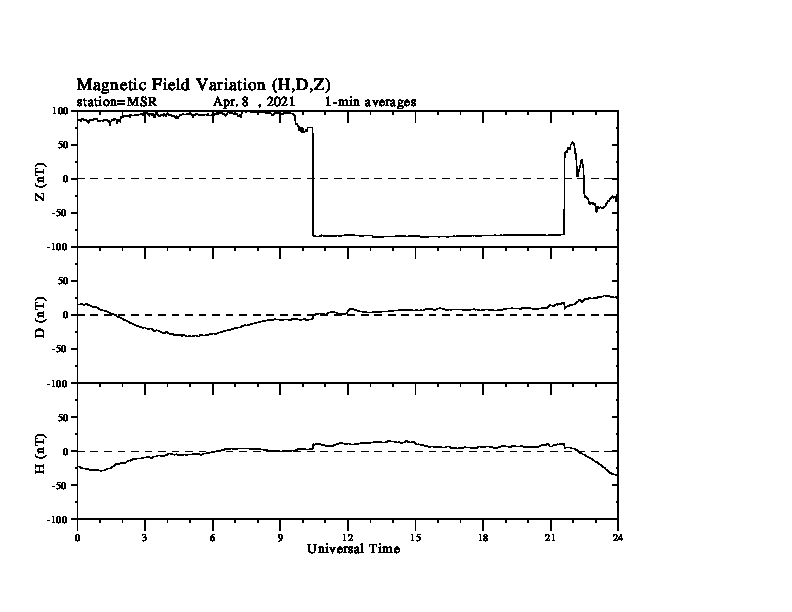 Magnetic Field Variation (H,D,Z)
station=MSR Apr. 8 , 2021 1-min averages

Z (nT)
100
50
0
-50
-100

D (nT)
50
0
-50
-100

H (nT)
50
0
-50
-100

0 3 6 9 12 15 18 21 24
Universal Time